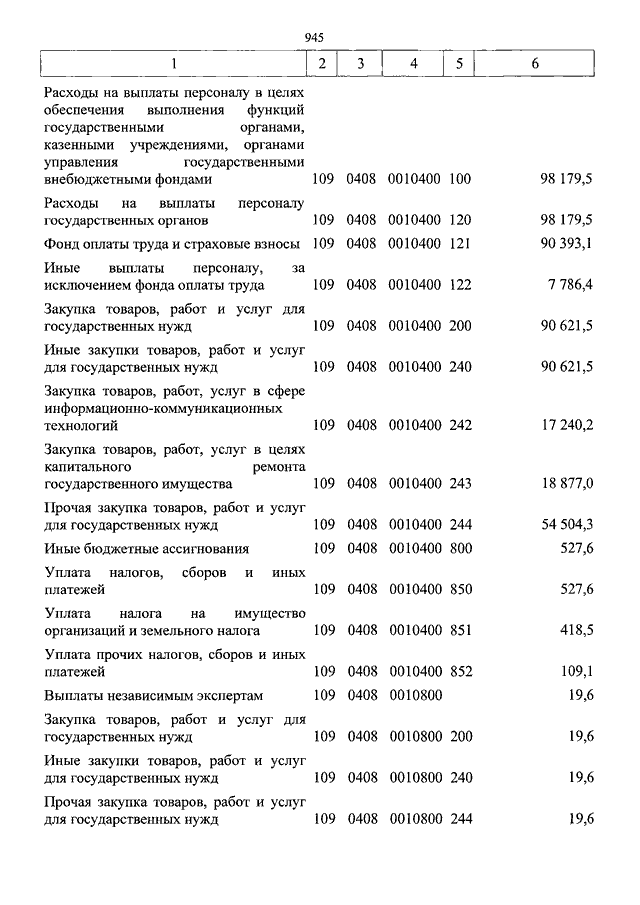 945

| 1 | 2 | 3 | 4 | 5 | 6 |
|---|---|---|---|---|---|
| Расходы на выплаты персоналу в целях обеспечения выполнения функций государственными органами, казенными учреждениями, органами управления государственными внебюджетными фондами | 109 | 0408 | 0010400 | 100 | 98 179,5 |
| Расходы на выплаты персоналу государственных органов | 109 | 0408 | 0010400 | 120 | 98 179,5 |
| Фонд оплаты труда и страховые взносы | 109 | 0408 | 0010400 | 121 | 90 393,1 |
| Иные выплаты персоналу, за исключением фонда оплаты труда | 109 | 0408 | 0010400 | 122 | 7 786,4 |
| Закупка товаров, работ и услуг для государственных нужд | 109 | 0408 | 0010400 | 200 | 90 621,5 |
| Иные закупки товаров, работ и услуг для государственных нужд | 109 | 0408 | 0010400 | 240 | 90 621,5 |
| Закупка товаров, работ, услуг в сфере информационно-коммуникационных технологий | 109 | 0408 | 0010400 | 242 | 17 240,2 |
| Закупка товаров, работ, услуг в целях капитального ремонта государственного имущества | 109 | 0408 | 0010400 | 243 | 18 877,0 |
| Прочая закупка товаров, работ и услуг для государственных нужд | 109 | 0408 | 0010400 | 244 | 54 504,3 |
| Иные бюджетные ассигнования | 109 | 0408 | 0010400 | 800 | 527,6 |
| Уплата налогов, сборов и иных платежей | 109 | 0408 | 0010400 | 850 | 527,6 |
| Уплата налога на имущество организаций и земельного налога | 109 | 0408 | 0010400 | 851 | 418,5 |
| Уплата прочих налогов, сборов и иных платежей | 109 | 0408 | 0010400 | 852 | 109,1 |
| Выплаты независимым экспертам | 109 | 0408 | 0010800 | | 19,6 |
| Закупка товаров, работ и услуг для государственных нужд | 109 | 0408 | 0010800 | 200 | 19,6 |
| Иные закупки товаров, работ и услуг для государственных нужд | 109 | 0408 | 0010800 | 240 | 19,6 |
| Прочая закупка товаров, работ и услуг для государственных нужд | 109 | 0408 | 0010800 | 244 | 19,6 |